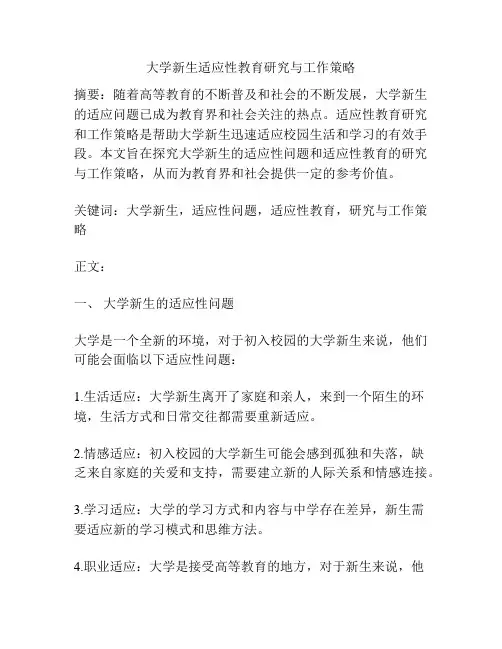 大学新生适应性教育研究与工作策略

摘要：随着高等教育的不断普及和社会的不断发展，大学新生的适应问题已成为教育界和社会关注的热点。适应性教育研究和工作策略是帮助大学新生迅速适应校园生活和学习的有效手段。本文旨在探究大学新生的适应性问题和适应性教育的研究与工作策略，从而为教育界和社会提供一定的参考价值。

关键词：大学新生，适应性问题，适应性教育，研究与工作策略

正文：

一、 大学新生的适应性问题

大学是一个全新的环境，对于初入校园的大学新生来说，他们可能会面临以下适应性问题：

1.生活适应：大学新生离开了家庭和亲人，来到一个陌生的环境，生活方式和日常交往都需要重新适应。

2.情感适应：初入校园的大学新生可能会感到孤独和失落，缺乏来自家庭的关爱和支持，需要建立新的人际关系和情感连接。

3.学习适应：大学的学习方式和内容与中学存在差异，新生需要适应新的学习模式和思维方法。

4.职业适应：大学是接受高等教育的地方，对于新生来说，他